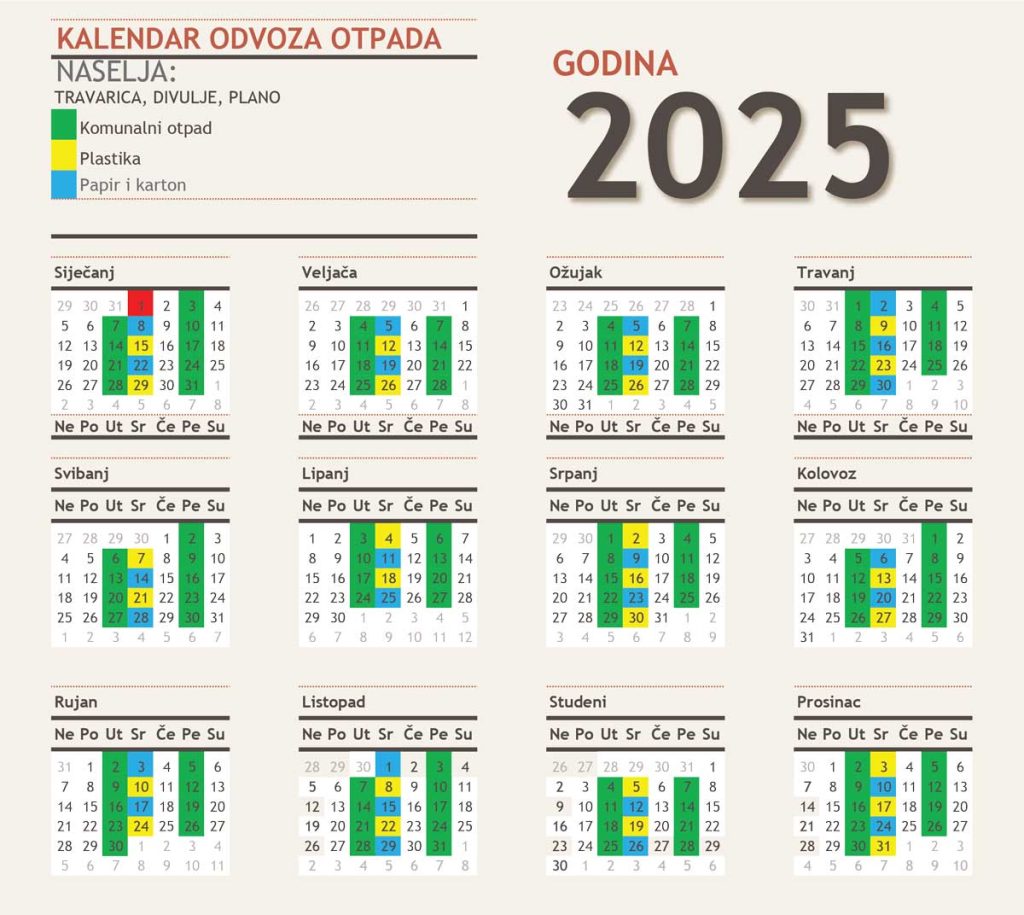 KALENDAR ODVOZA OTPADA
NASELJA:
TRAVARICA, DIVULJE, PLANO

Komunalni otpad
Plastika
Papir i karton

GODINA
2025

Siječanj

| | | | | | | |
|---|---|---|---|---|---|---|
| 29 | 30 | 31 | 1 | 2 | 3 | 4 |
| 5 | 6 | 7 | 8 | 9 | 10 | 11 |
| 12 | 13 | 14 | 15 | 16 | 17 | 18 |
| 19 | 20 | 21 | 22 | 23 | 24 | 25 |
| 26 | 27 | 28 | 29 | 30 | 31 | 1 |
| 2 | 3 | 4 | 5 | 6 | 7 | 8 |
| Ne | Po | Ut | Sr | Če | Pe | Su |

Veljača

| | | | | | | |
|---|---|---|---|---|---|---|
| 26 | 27 | 28 | 29 | 30 | 31 | 1 |
| 2 | 3 | 4 | 5 | 6 | 7 | 8 |
| 9 | 10 | 11 | 12 | 13 | 14 | 15 |
| 16 | 17 | 18 | 19 | 20 | 21 | 22 |
| 23 | 24 | 25 | 26 | 27 | 28 | 1 |
| 2 | 3 | 4 | 5 | 6 | 7 | 8 |
| Ne | Po | Ut | Sr | Če | Pe | Su |

Ožujak

| | | | | | | |
|---|---|---|---|---|---|---|
| 23 | 24 | 25 | 26 | 27 | 28 | 1 |
| 2 | 3 | 4 | 5 | 6 | 7 | 8 |
| 9 | 10 | 11 | 12 | 13 | 14 | 15 |
| 16 | 17 | 18 | 19 | 20 | 21 | 22 |
| 23 | 24 | 25 | 26 | 27 | 28 | 29 |
| 30 | 31 | 1 | 2 | 3 | 4 | 5 |
| Ne | Po | Ut | Sr | Če | Pe | Su |

Travanj

| | | | | | | |
|---|---|---|---|---|---|---|
| 30 | 31 | 1 | 2 | 3 | 4 | 5 |
| 6 | 7 | 8 | 9 | 10 | 11 | 12 |
| 13 | 14 | 15 | 16 | 17 | 18 | 19 |
| 20 | 21 | 22 | 23 | 24 | 25 | 26 |
| 27 | 28 | 29 | 30 | 1 | 2 | 3 |
| 4 | 5 | 6 | 7 | 8 | 9 | 10 |
| Ne | Po | Ut | Sr | Če | Pe | Su |

Svibanj

| Ne | Po | Ut | Sr | Če | Pe | Su |
|---|---|---|---|---|---|---|
| 27 | 28 | 29 | 30 | 1 | 2 | 3 |
| 4 | 5 | 6 | 7 | 8 | 9 | 10 |
| 11 | 12 | 13 | 14 | 15 | 16 | 17 |
| 18 | 19 | 20 | 21 | 22 | 23 | 24 |
| 25 | 26 | 27 | 28 | 29 | 30 | 31 |
| 1 | 2 | 3 | 4 | 5 | 6 | 7 |

Lipanj

| Ne | Po | Ut | Sr | Če | Pe | Su |
|---|---|---|---|---|---|---|
| 1 | 2 | 3 | 4 | 5 | 6 | 7 |
| 8 | 9 | 10 | 11 | 12 | 13 | 14 |
| 15 | 16 | 17 | 18 | 19 | 20 | 21 |
| 22 | 23 | 24 | 25 | 26 | 27 | 28 |
| 29 | 30 | 1 | 2 | 3 | 4 | 5 |
| 6 | 7 | 8 | 9 | 10 | 11 | 12 |

Srpanj

| Ne | Po | Ut | Sr | Če | Pe | Su |
|---|---|---|---|---|---|---|
| 29 | 30 | 1 | 2 | 3 | 4 | 5 |
| 6 | 7 | 8 | 9 | 10 | 11 | 12 |
| 13 | 14 | 15 | 16 | 17 | 18 | 19 |
| 20 | 21 | 22 | 23 | 24 | 25 | 26 |
| 27 | 28 | 29 | 30 | 31 | 1 | 2 |
| 3 | 4 | 5 | 6 | 7 | 8 | 9 |

Kolovoz

| Ne | Po | Ut | Sr | Če | Pe | Su |
|---|---|---|---|---|---|---|
| 27 | 28 | 29 | 30 | 31 | 1 | 2 |
| 3 | 4 | 5 | 6 | 7 | 8 | 9 |
| 10 | 11 | 12 | 13 | 14 | 15 | 16 |
| 17 | 18 | 19 | 20 | 21 | 22 | 23 |
| 24 | 25 | 26 | 27 | 28 | 29 | 30 |
| 31 | 1 | 2 | 3 | 4 | 5 | 6 |

Rujan

| Ne | Po | Ut | Sr | Če | Pe | Su |
|---|---|---|---|---|---|---|
| 31 | 1 | 2 | 3 | 4 | 5 | 6 |
| 7 | 8 | 9 | 10 | 11 | 12 | 13 |
| 14 | 15 | 16 | 17 | 18 | 19 | 20 |
| 21 | 22 | 23 | 24 | 25 | 26 | 27 |
| 28 | 29 | 30 | 1 | 2 | 3 | 4 |
| 5 | 6 | 7 | 8 | 9 | 10 | 11 |

Listopad

| Ne | Po | Ut | Sr | Če | Pe | Su |
|---|---|---|---|---|---|---|
| 28 | 29 | 30 | 1 | 2 | 3 | 4 |
| 5 | 6 | 7 | 8 | 9 | 10 | 11 |
| 12 | 13 | 14 | 15 | 16 | 17 | 18 |
| 19 | 20 | 21 | 22 | 23 | 24 | 25 |
| 26 | 27 | 28 | 29 | 30 | 31 | 1 |
| 2 | 3 | 4 | 5 | 6 | 7 | 8 |

Studeni

| Ne | Po | Ut | Sr | Če | Pe | Su |
|---|---|---|---|---|---|---|
| 26 | 27 | 28 | 29 | 30 | 31 | 1 |
| 2 | 3 | 4 | 5 | 6 | 7 | 8 |
| 9 | 10 | 11 | 12 | 13 | 14 | 15 |
| 16 | 17 | 18 | 19 | 20 | 21 | 22 |
| 23 | 24 | 25 | 26 | 27 | 28 | 29 |
| 30 | 1 | 2 | 3 | 4 | 5 | 6 |

Prosinac

| Ne | Po | Ut | Sr | Če | Pe | Su |
|---|---|---|---|---|---|---|
| 30 | 1 | 2 | 3 | 4 | 5 | 6 |
| 7 | 8 | 9 | 10 | 11 | 12 | 13 |
| 14 | 15 | 16 | 17 | 18 | 19 | 20 |
| 21 | 22 | 23 | 24 | 25 | 26 | 27 |
| 28 | 29 | 30 | 31 | 1 | 2 | 3 |
| 4 | 5 | 6 | 7 | 8 | 9 | 10 |